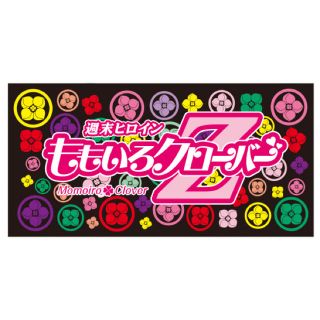 週末ヒロイン
ももいろクローバーZ
Momoiro Clover